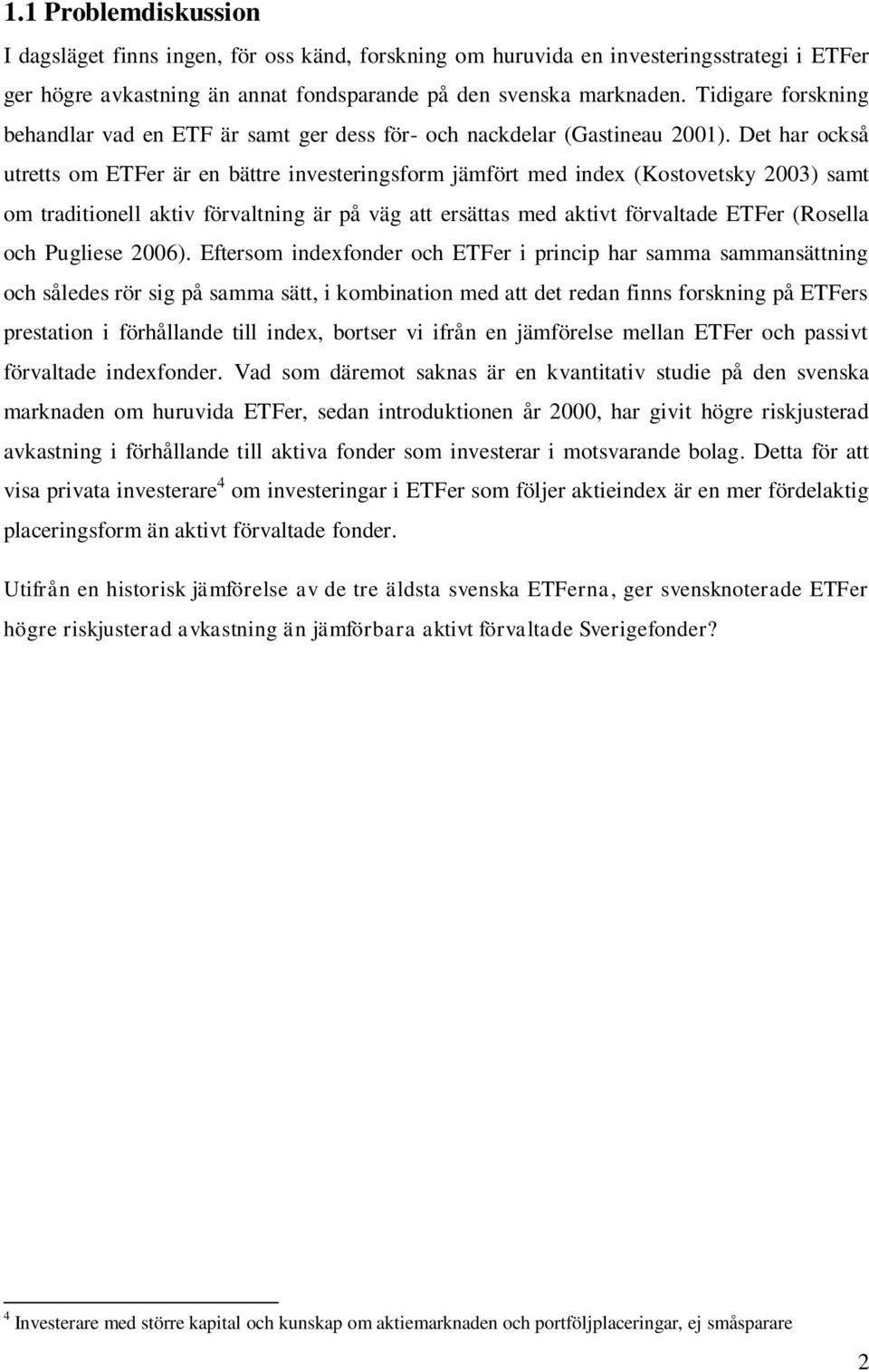 1.1 Problemdiskussion

I dagsläget finns ingen, för oss känd, forskning om huruvida en investeringsstrategi i ETFer ger högre avkastning än annat fondsparande på den svenska marknaden. Tidigare forskning behandlar vad en ETF är samt ger dess för- och nackdelar (Gastineau 2001). Det har också utretts om ETFer är en bättre investeringsform jämfört med index (Kostovetsky 2003) samt om traditionell aktiv förvaltning är på väg att ersättas med aktivt förvaltade ETFer (Rosella och Pugliese 2006). Eftersom indexfonder och ETFer i princip har samma sammansättning och således rör sig på samma sätt, i kombination med att det redan finns forskning på ETFers prestation i förhållande till index, bortser vi ifrån en jämförelse mellan ETFer och passivt förvaltade indexfonder. Vad som däremot saknas är en kvantitativ studie på den svenska marknaden om huruvida ETFer, sedan introduktionen år 2000, har givit högre riskjusterad avkastning i förhållande till aktiva fonder som investerar i motsvarande bolag. Detta för att visa privata investerare$^4$ om investeringar i ETFer som följer aktieindex är en mer fördelaktig placeringsform än aktivt förvaltade fonder.

Utifrån en historisk jämförelse av de tre äldsta svenska ETFerna, ger svensknoterade ETFer högre riskjusterad avkastning än jämförbara aktivt förvaltade Sverigefonder?

$^4$ Investerare med större kapital och kunskap om aktiemarknaden och portföljplaceringar, ej småsparare

2